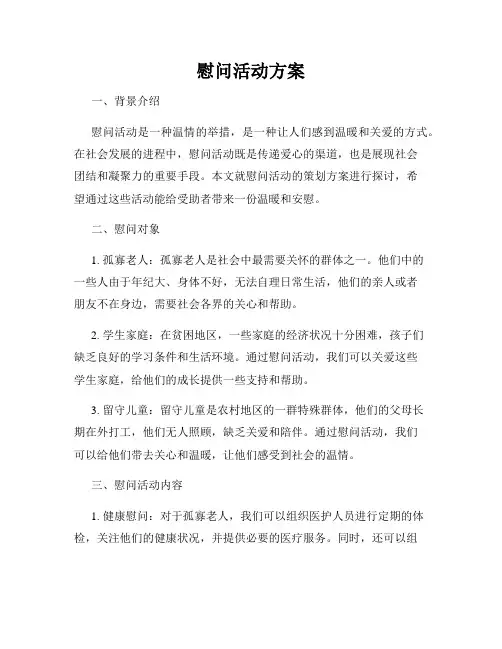 慰问活动方案

一、背景介绍

慰问活动是一种温情的举措，是一种让人们感到温暖和关爱的方式。在社会发展的进程中，慰问活动既是传递爱心的渠道，也是展现社会团结和凝聚力的重要手段。本文就慰问活动的策划方案进行探讨，希望通过这些活动能给受助者带来一份温暖和安慰。

二、慰问对象

1. 孤寡老人：孤寡老人是社会中最需要关怀的群体之一。他们中的一些人由于年纪大、身体不好，无法自理日常生活，他们的亲人或者朋友不在身边，需要社会各界的关心和帮助。

2. 学生家庭：在贫困地区，一些家庭的经济状况十分困难，孩子们缺乏良好的学习条件和生活环境。通过慰问活动，我们可以关爱这些学生家庭，给他们的成长提供一些支持和帮助。

3. 留守儿童：留守儿童是农村地区的一群特殊群体，他们的父母长期在外打工，他们无人照顾，缺乏关爱和陪伴。通过慰问活动，我们可以给他们带去关心和温暖，让他们感受到社会的温情。

三、慰问活动内容

1. 健康慰问：对于孤寡老人，我们可以组织医护人员进行定期的体检，关注他们的健康状况，并提供必要的医疗服务。同时，还可以组